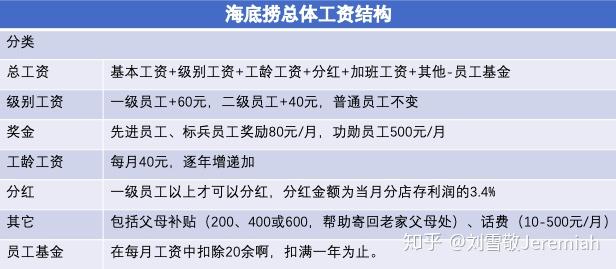 海底捞总体工资结构

| 分类 | |
|---|---|
| 总工资 | 基本工资+级别工资+工龄工资+分红+加班工资+其他-员工基金 |
| 级别工资 | 一级员工+60元，二级员工+40元，普通员工不变 |
| 奖金 | 先进员工、标兵员工奖励80元/月，功勋员工500元/月 |
| 工龄工资 | 每月40元，逐年增递加 |
| 分红 | 一级员工以上才可以分红，分红金额为当月分店存利润的3.4% |
| 其它 | 包括父母补贴（200、400或600，帮助寄回老家父母处）、话费（10-500元/月） |
| 员工基金 | 在每月工资中扣除20余啊，扣满一年为止。 |

知乎 @刘雪敬Jeremiah